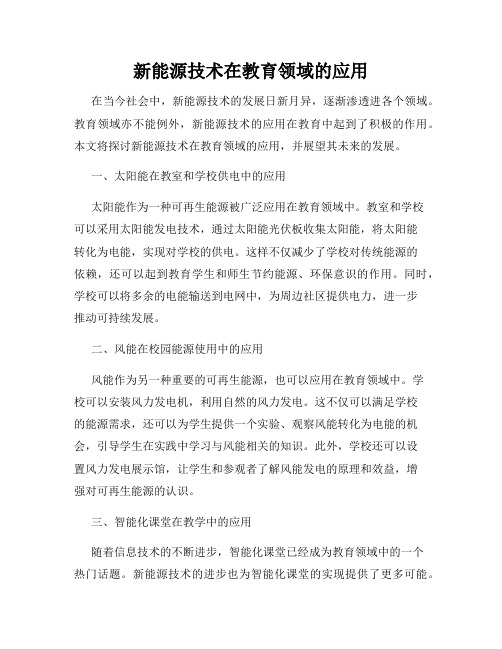 新能源技术在教育领域的应用

在当今社会中，新能源技术的发展日新月异，逐渐渗透进各个领域。教育领域亦不能例外，新能源技术的应用在教育中起到了积极的作用。本文将探讨新能源技术在教育领域的应用，并展望其未来的发展。

一、太阳能在教室和学校供电中的应用

太阳能作为一种可再生能源被广泛应用在教育领域中。教室和学校可以采用太阳能发电技术，通过太阳能光伏板收集太阳能，将太阳能转化为电能，实现对学校的供电。这样不仅减少了学校对传统能源的依赖，还可以起到教育学生和师生节约能源、环保意识的作用。同时，学校可以将多余的电能输送到电网中，为周边社区提供电力，进一步推动可持续发展。

二、风能在校园能源使用中的应用

风能作为另一种重要的可再生能源，也可以应用在教育领域中。学校可以安装风力发电机，利用自然的风力发电。这不仅可以满足学校的能源需求，还可以为学生提供一个实验、观察风能转化为电能的机会，引导学生在实践中学习与风能相关的知识。此外，学校还可以设置风力发电展示馆，让学生和参观者了解风能发电的原理和效益，增强对可再生能源的认识。

三、智能化课堂在教学中的应用

随着信息技术的不断进步，智能化课堂已经成为教育领域中的一个热门话题。新能源技术的进步也为智能化课堂的实现提供了更多可能。